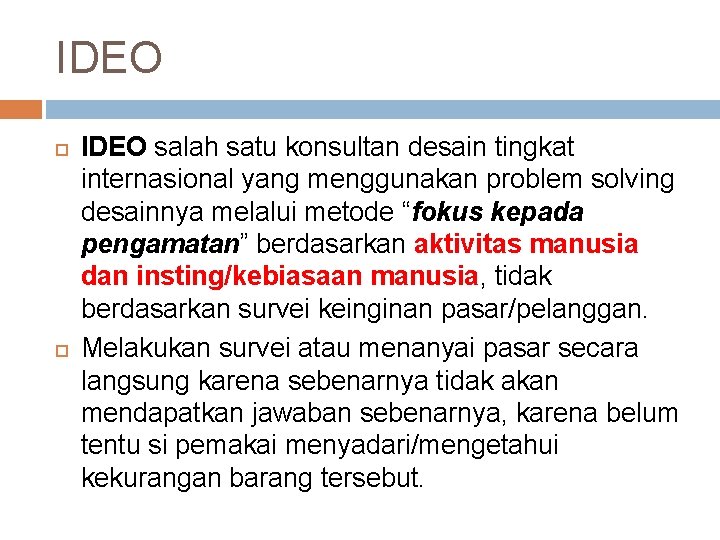 IDEO

IDEO salah satu konsultan desain tingkat internasional yang menggunakan problem solving desainnya melalui metode “fokus kepada pengamatan” berdasarkan aktivitas manusia dan insting/kebiasaan manusia, tidak berdasarkan survei keinginan pasar/pelanggan.

Melakukan survei atau menanyai pasar secara langsung karena sebenarnya tidak akan mendapatkan jawaban sebenarnya, karena belum tentu si pemakai menyadari/mengetahui kekurangan barang tersebut.